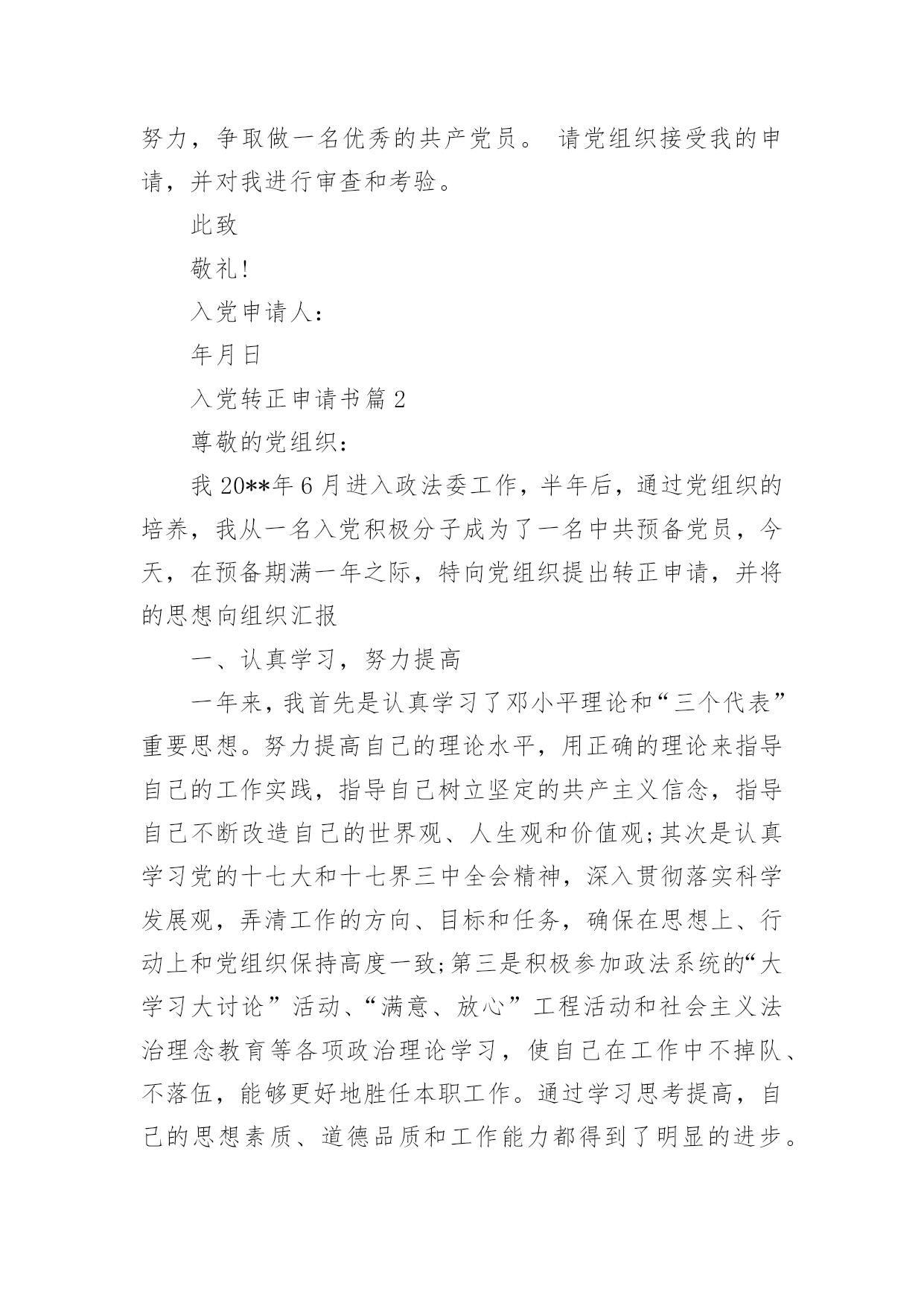 努力，争取做一名优秀的共产党员。 请党组织接受我的申请，并对我进行审查和考验。

此致

敬礼!

入党申请人：

年月日

入党转正申请书篇 2

尊敬的党组织：

我 20**年 6 月进入政法委工作，半年后，通过党组织的培养，我从一名入党积极分子成为了一名中共预备党员，今天，在预备期满一年之际，特向党组织提出转正申请，并将的思想向组织汇报

一、认真学习，努力提高

一年来，我首先是认真学习了邓小平理论和“三个代表”重要思想。努力提高自己的理论水平，用正确的理论来指导自己的工作实践，指导自己树立坚定的共产主义信念，指导自己不断改造自己的世界观、人生观和价值观;其次是认真学习党的十七大和十七界三中全会精神，深入贯彻落实科学发展观，弄清工作的方向、目标和任务，确保在思想上、行动上和党组织保持高度一致;第三是积极参加政法系统的“大学习大讨论”活动、“满意、放心”工程活动和社会主义法治理念教育等各项政治理论学习，使自己在工作中不掉队、不落伍，能够更好地胜任本职工作。通过学习思考提高，自己的思想素质、道德品质和工作能力都得到了明显的进步。